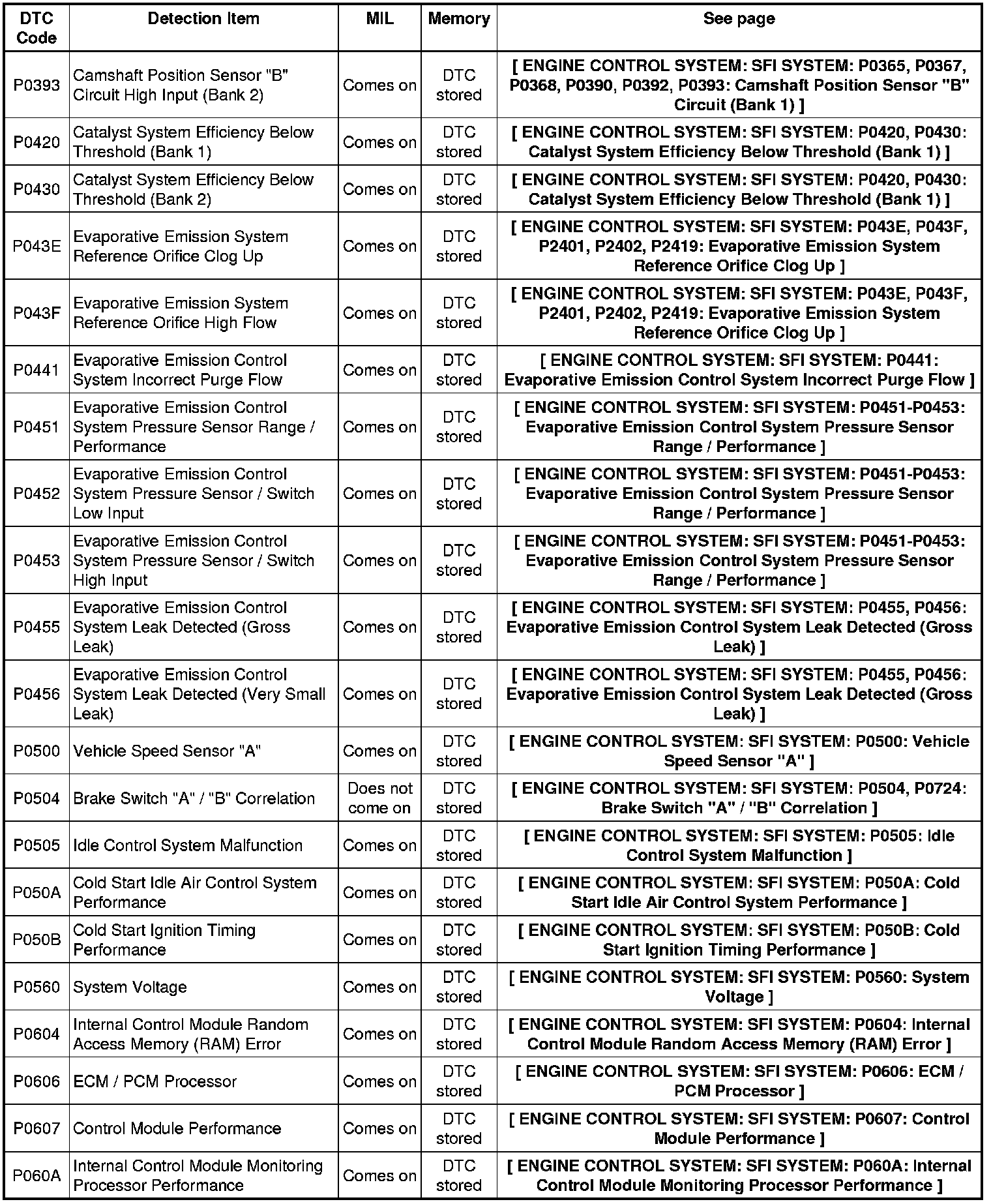 | DTC Code | Detection Item | MIL | Memory | See page |
|---|---|---|---|---|
| P0393 | Camshaft Position Sensor "B" Circuit High Input (Bank 2) | Comes on | DTC stored | [ ENGINE CONTROL SYSTEM: SFI SYSTEM: P0365, P0367, P0368, P0390, P0392, P0393: Camshaft Position Sensor "B" Circuit (Bank 1) ] |
| P0420 | Catalyst System Efficiency Below Threshold (Bank 1) | Comes on | DTC stored | [ ENGINE CONTROL SYSTEM: SFI SYSTEM: P0420, P0430: Catalyst System Efficiency Below Threshold (Bank 1) ] |
| P0430 | Catalyst System Efficiency Below Threshold (Bank 2) | Comes on | DTC stored | [ ENGINE CONTROL SYSTEM: SFI SYSTEM: P0420, P0430: Catalyst System Efficiency Below Threshold (Bank 1) ] |
| P043E | Evaporative Emission System Reference Orifice Clog Up | Comes on | DTC stored | [ ENGINE CONTROL SYSTEM: SFI SYSTEM: P043E, P043F, P2401, P2402, P2419: Evaporative Emission System Reference Orifice Clog Up ] |
| P043F | Evaporative Emission System Reference Orifice High Flow | Comes on | DTC stored | [ ENGINE CONTROL SYSTEM: SFI SYSTEM: P043E, P043F, P2401, P2402, P2419: Evaporative Emission System Reference Orifice Clog Up ] |
| P0441 | Evaporative Emission Control System Incorrect Purge Flow | Comes on | DTC stored | [ ENGINE CONTROL SYSTEM: SFI SYSTEM: P0441: Evaporative Emission Control System Incorrect Purge Flow ] |
| P0451 | Evaporative Emission Control System Pressure Sensor Range / Performance | Comes on | DTC stored | [ ENGINE CONTROL SYSTEM: SFI SYSTEM: P0451-P0453: Evaporative Emission Control System Pressure Sensor Range / Performance ] |
| P0452 | Evaporative Emission Control System Pressure Sensor / Switch Low Input | Comes on | DTC stored | [ ENGINE CONTROL SYSTEM: SFI SYSTEM: P0451-P0453: Evaporative Emission Control System Pressure Sensor Range / Performance ] |
| P0453 | Evaporative Emission Control System Pressure Sensor / Switch High Input | Comes on | DTC stored | [ ENGINE CONTROL SYSTEM: SFI SYSTEM: P0451-P0453: Evaporative Emission Control System Pressure Sensor Range / Performance ] |
| P0455 | Evaporative Emission Control System Leak Detected (Gross Leak) | Comes on | DTC stored | [ ENGINE CONTROL SYSTEM: SFI SYSTEM: P0455, P0456: Evaporative Emission Control System Leak Detected (Gross Leak) ] |
| P0456 | Evaporative Emission Control System Leak Detected (Very Small Leak) | Comes on | DTC stored | [ ENGINE CONTROL SYSTEM: SFI SYSTEM: P0455, P0456: Evaporative Emission Control System Leak Detected (Gross Leak) ] |
| P0500 | Vehicle Speed Sensor "A" | Comes on | DTC stored | [ ENGINE CONTROL SYSTEM: SFI SYSTEM: P0500: Vehicle Speed Sensor "A" ] |
| P0504 | Brake Switch "A" / "B" Correlation | Does not come on | DTC stored | [ ENGINE CONTROL SYSTEM: SFI SYSTEM: P0504, P0724: Brake Switch "A" / "B" Correlation ] |
| P0505 | Idle Control System Malfunction | Comes on | DTC stored | [ ENGINE CONTROL SYSTEM: SFI SYSTEM: P0505: Idle Control System Malfunction ] |
| P050A | Cold Start Idle Air Control System Performance | Comes on | DTC stored | [ ENGINE CONTROL SYSTEM: SFI SYSTEM: P050A: Cold Start Idle Air Control System Performance ] |
| P050B | Cold Start Ignition Timing Performance | Comes on | DTC stored | [ ENGINE CONTROL SYSTEM: SFI SYSTEM: P050B: Cold Start Ignition Timing Performance ] |
| P0560 | System Voltage | Comes on | DTC stored | [ ENGINE CONTROL SYSTEM: SFI SYSTEM: P0560: System Voltage ] |
| P0604 | Internal Control Module Random Access Memory (RAM) Error | Comes on | DTC stored | [ ENGINE CONTROL SYSTEM: SFI SYSTEM: P0604: Internal Control Module Random Access Memory (RAM) Error ] |
| P0606 | ECM / PCM Processor | Comes on | DTC stored | [ ENGINE CONTROL SYSTEM: SFI SYSTEM: P0606: ECM / PCM Processor ] |
| P0607 | Control Module Performance | Comes on | DTC stored | [ ENGINE CONTROL SYSTEM: SFI SYSTEM: P0607: Control Module Performance ] |
| P060A | Internal Control Module Monitoring Processor Performance | Comes on | DTC stored | [ ENGINE CONTROL SYSTEM: SFI SYSTEM: P060A: Internal Control Module Monitoring Processor Performance ] |